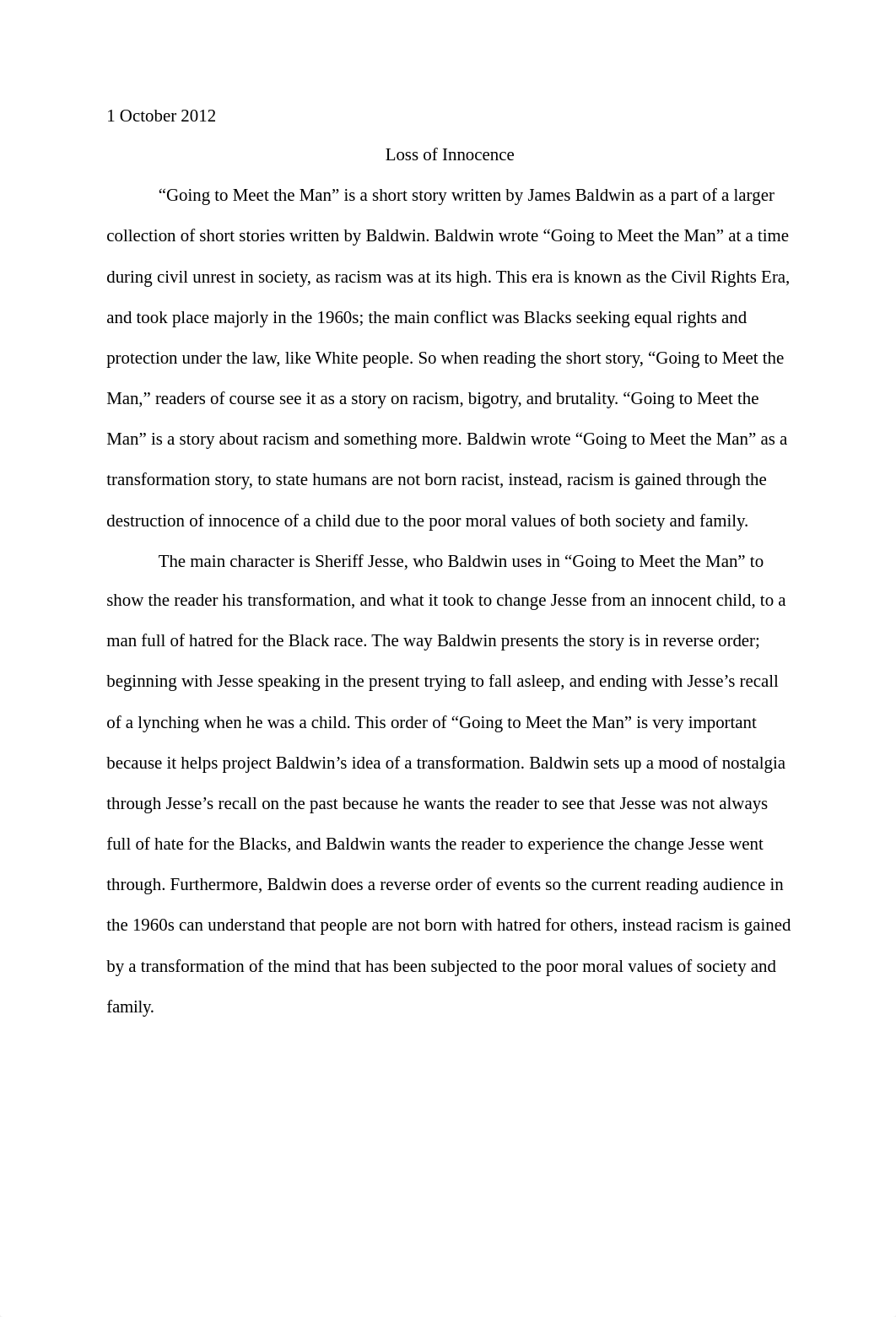 1 October 2012

Loss of Innocence

“Going to Meet the Man” is a short story written by James Baldwin as a part of a larger collection of short stories written by Baldwin. Baldwin wrote “Going to Meet the Man” at a time during civil unrest in society, as racism was at its high. This era is known as the Civil Rights Era, and took place majorly in the 1960s; the main conflict was Blacks seeking equal rights and protection under the law, like White people. So when reading the short story, “Going to Meet the Man,” readers of course see it as a story on racism, bigotry, and brutality. “Going to Meet the Man” is a story about racism and something more. Baldwin wrote “Going to Meet the Man” as a transformation story, to state humans are not born racist, instead, racism is gained through the destruction of innocence of a child due to the poor moral values of both society and family.

The main character is Sheriff Jesse, who Baldwin uses in “Going to Meet the Man” to show the reader his transformation, and what it took to change Jesse from an innocent child, to a man full of hatred for the Black race. The way Baldwin presents the story is in reverse order; beginning with Jesse speaking in the present trying to fall asleep, and ending with Jesse’s recall of a lynching when he was a child. This order of “Going to Meet the Man” is very important because it helps project Baldwin’s idea of a transformation. Baldwin sets up a mood of nostalgia through Jesse’s recall on the past because he wants the reader to see that Jesse was not always full of hate for the Blacks, and Baldwin wants the reader to experience the change Jesse went through. Furthermore, Baldwin does a reverse order of events so the current reading audience in the 1960s can understand that people are not born with hatred for others, instead racism is gained by a transformation of the mind that has been subjected to the poor moral values of society and family.